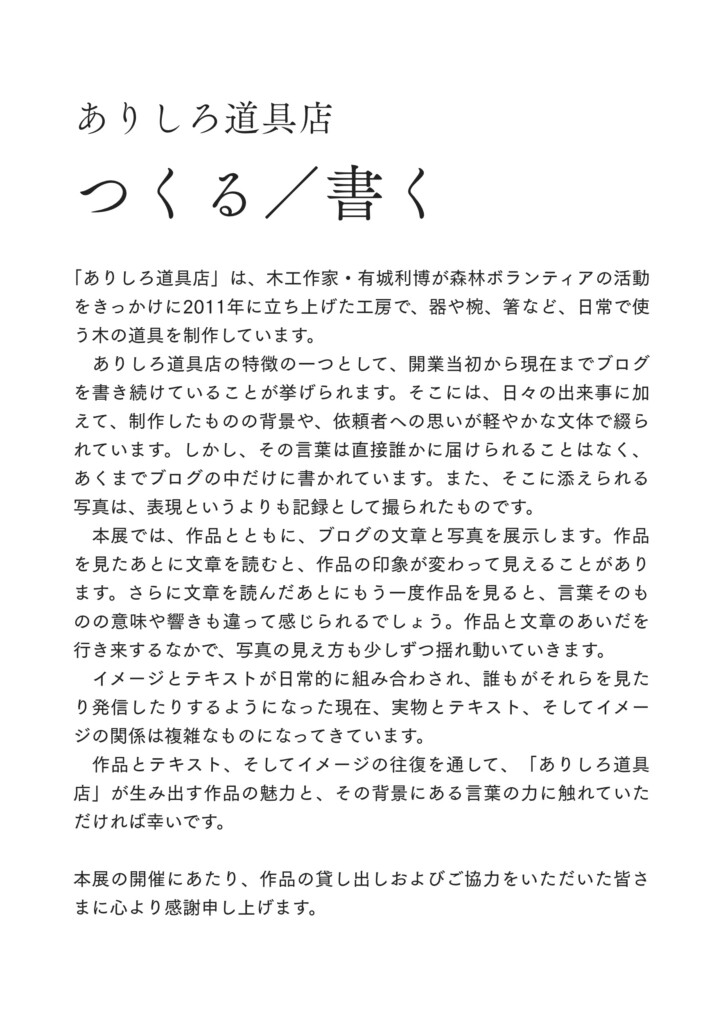 ありしろ道具店

つくる／書く

「ありしろ道具店」は、木工作家・有城利博が森林ボランティアの活動をきっかけに2011年に立ち上げた工房で、器や椀、箸など、日常で使う木の道具を制作しています。

ありしろ道具店の特徴の一つとして、開業当初から現在までブログを書き続けていることが挙げられます。そこには、日々の出来事に加えて、制作したものの背景や、依頼者への思いが軽やかな文体で綴られています。しかし、その言葉は直接誰かに届けられることはなく、あくまでブログの中だけに書かれています。また、そこに添えられる写真は、表現というよりも記録として撮られたものです。

本展では、作品とともに、ブログの文章と写真を展示します。作品を見たあとに文章を読むと、作品の印象が変わって見えることがあります。さらに文章を読んだあとにもう一度作品を見ると、言葉そのものの意味や響きも違って感じられるでしょう。作品と文章のあいだを行き来するなかで、写真の見え方も少しずつ揺れ動いていきます。

イメージとテキストが日常的に組み合わされ、誰もがそれらを見たり発信したりするようになった現在、実物とテキスト、そしてイメージの関係は複雑なものになってきています。

作品とテキスト、そしてイメージの往復を通して、「ありしろ道具店」が生み出す作品の魅力と、その背景にある言葉の力に触れていただければ幸いです。

本展の開催にあたり、作品の貸し出しおよびご協力をいただいた皆さまに心より感謝申し上げます。